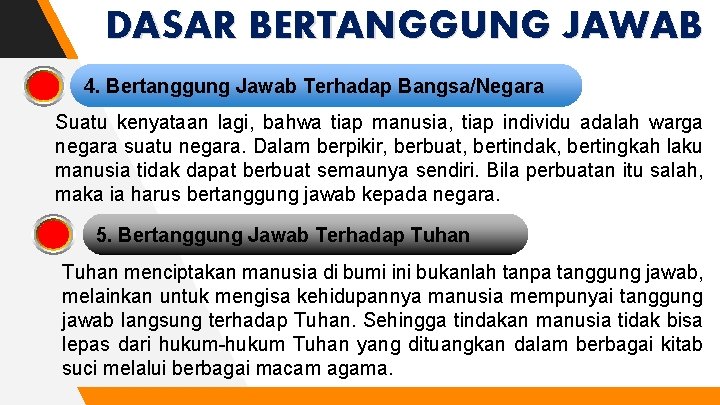 DASAR BERTANGGUNG JAWAB

4. Bertanggung Jawab Terhadap Bangsa/Negara

Suatu kenyataan lagi, bahwa tiap manusia, tiap individu adalah warga negara suatu negara. Dalam berpikir, berbuat, bertindak, bertingkah laku manusia tidak dapat berbuat semaunya sendiri. Bila perbuatan itu salah, maka ia harus bertanggung jawab kepada negara.

5. Bertanggung Jawab Terhadap Tuhan

Tuhan menciptakan manusia di bumi ini bukanlah tanpa tanggung jawab, melainkan untuk mengisa kehidupannya manusia mempunyai tanggung jawab langsung terhadap Tuhan. Sehingga tindakan manusia tidak bisa lepas dari hukum-hukum Tuhan yang dituangkan dalam berbagai kitab suci melalui berbagai macam agama.